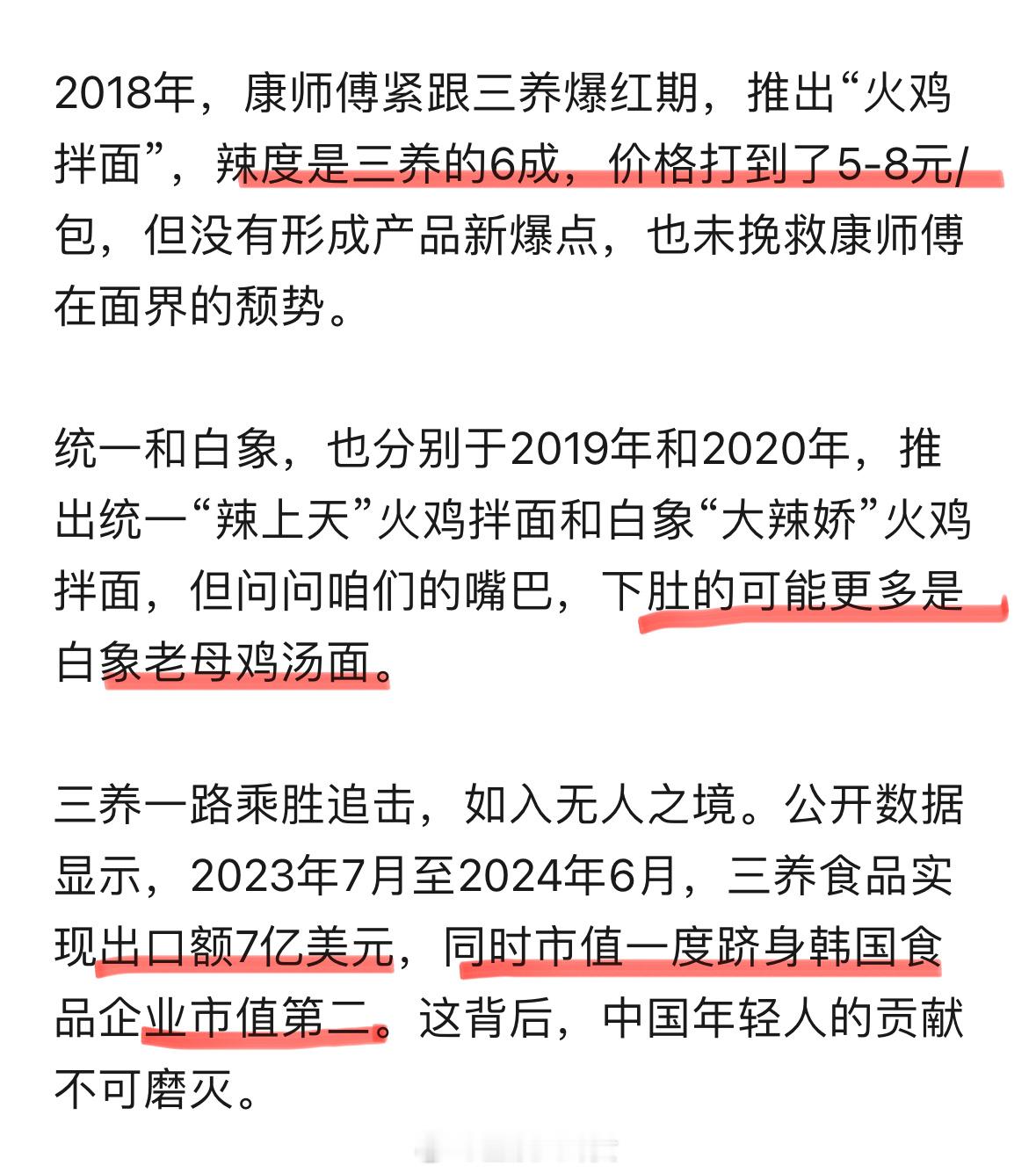 2018年，康师傅紧跟三养爆红期，推出“火鸡拌面”，辣度是三养的6成，价格打到了5-8元/包，但没有形成产品新爆点，也未挽救康师傅在面界的颓势。

统一和白象，也分别于2019年和2020年，推出统一“辣上天”火鸡拌面和白象“大辣娇”火鸡拌面，但问问咱们的嘴巴，下肚的可能更多是白象老母鸡汤面。

三养一路乘胜追击，如入无人之境。公开数据显示，2023年7月至2024年6月，三养食品实现出口额7亿美元，同时市值一度跻身韩国食品企业市值第二。这背后，中国年轻人的贡献不可磨灭。